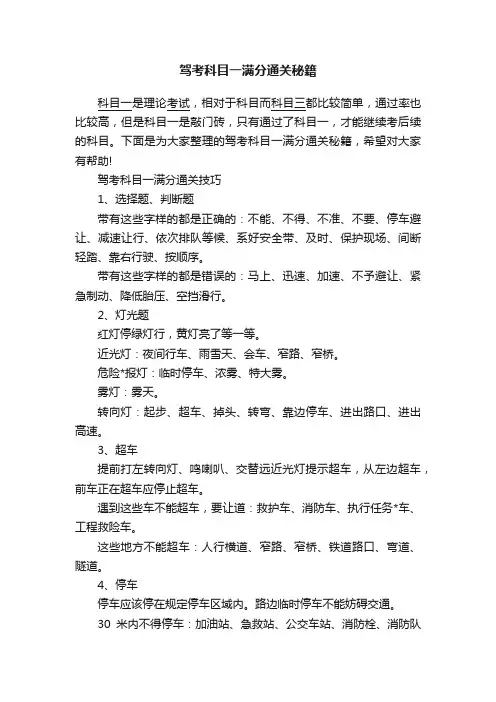 驾考科目一满分通关秘籍

科目一是理论考试，相对于科目而科目三都比较简单，通过率也比较高，但是科目一是敲门砖，只有通过了科目一，才能继续考后续的科目。下面是为大家整理的驾考科目一满分通关秘籍，希望对大家有帮助!

驾考科目一满分通关技巧

1、选择题、判断题

带有这些字样的都是正确的：不能、不得、不准、不要、停车避让、减速让行、依次排队等候、系好安全带、及时、保护现场、间断轻踏、靠右行驶、按顺序。

带有这些字样的都是错误的：马上、迅速、加速、不予避让、紧急制动、降低胎压、空挡滑行。

2、灯光题

红灯停绿灯行，黄灯亮了等一等。

近光灯：夜间行车、雨雪天、会车、窄路、窄桥。

危险*报灯：临时停车、浓雾、特大雾。

雾灯：雾天。

转向灯：起步、超车、掉头、转弯、靠边停车、进出路口、进出高速。

3、超车

提前打左转向灯、鸣喇叭、交替远近光灯提示超车，从左边超车，前车正在超车应停止超车。

遇到这些车不能超车，要让道：救护车、消防车、执行任务*车、工程救险车。

这些地方不能超车：人行横道、窄路、窄桥、铁道路口、弯道、隧道。

4、停车

停车应该停在规定停车区域内。路边临时停车不能妨碍交通。

30 米内不得停车：加油站、急救站、公交车站、消防栓、消防队